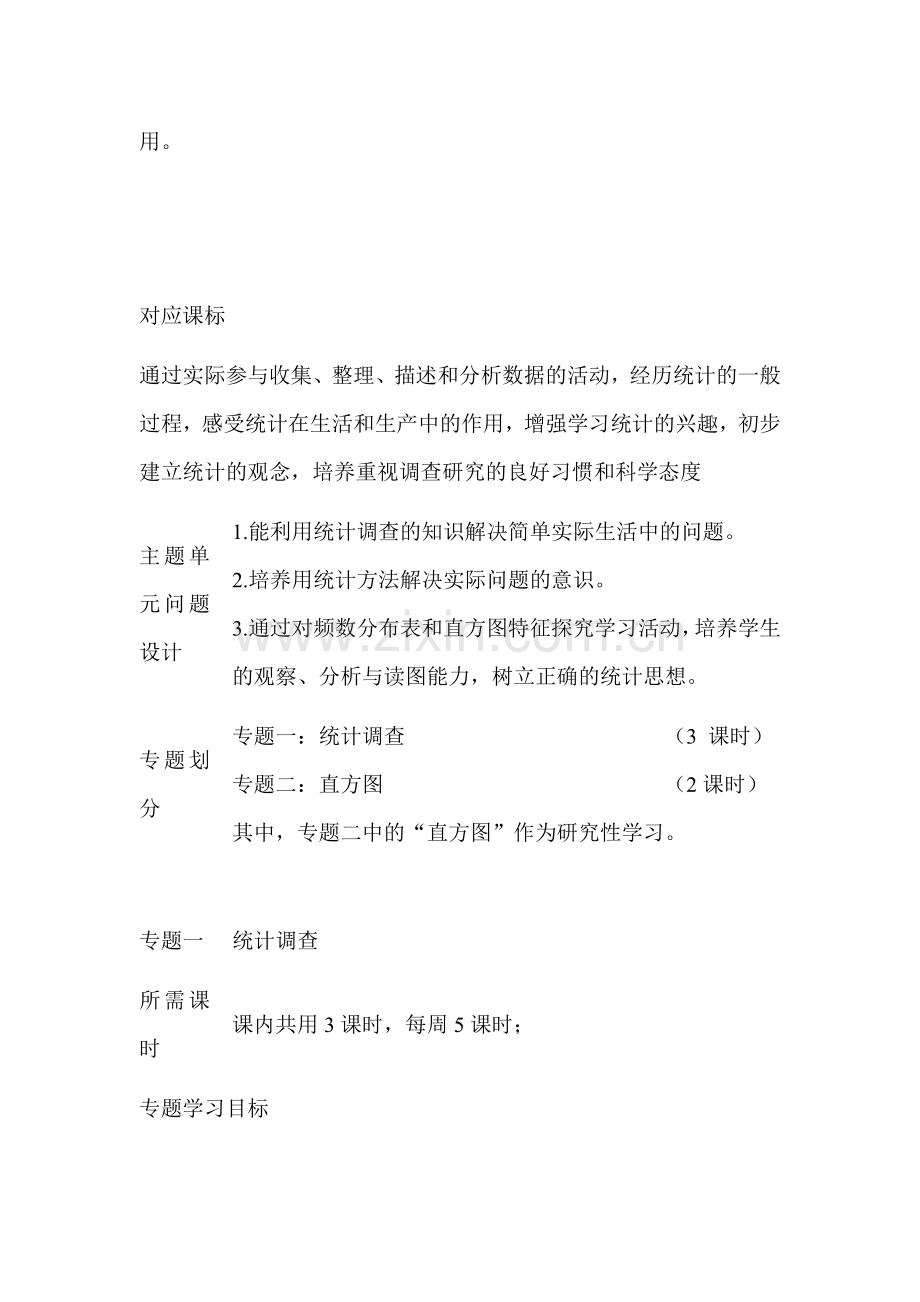 用。

对应课标

通过实际参与收集、整理、描述和分析数据的活动，经历统计的一般过程，感受统计在生活和生产中的作用，增强学习统计的兴趣，初步建立统计的观念，培养重视调查研究的良好习惯和科学态度

主题单元问题设计

1.能利用统计调查的知识解决简单实际生活中的问题。

2.培养用统计方法解决实际问题的意识。

3.通过对频数分布表和直方图特征探究学习活动，培养学生的观察、分析与读图能力，树立正确的统计思想。

专题划分

专题一：统计调查 （3 课时）

专题二：直方图 （2课时）

其中，专题二中的“直方图”作为研究性学习。

专题一 统计调查

所需课时 课内共用3课时，每周5课时；

专题学习目标

www.zixin.com.cn